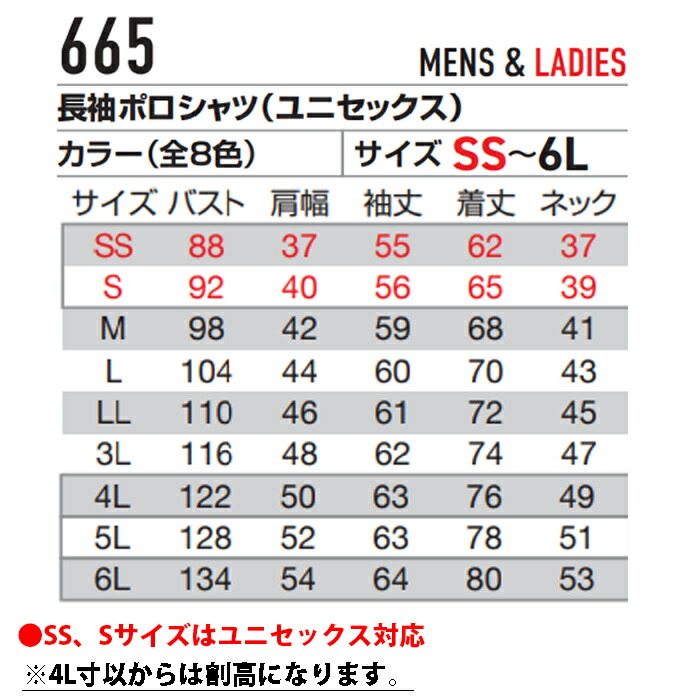 665

MENS & LADIES

長袖ポロシャツ(ユニセックス)

カラー(全8色)

サイズ SS~6L

| サイズ | バスト | 肩幅 | 袖丈 | 着丈 | ネック |
|---|---|---|---|---|---|
| SS | 88 | 37 | 55 | 62 | 37 |
| S | 92 | 40 | 56 | 65 | 39 |
| M | 98 | 42 | 59 | 68 | 41 |
| L | 104 | 44 | 60 | 70 | 43 |
| LL | 110 | 46 | 61 | 72 | 45 |
| 3L | 116 | 48 | 62 | 74 | 47 |
| 4L | 122 | 50 | 63 | 76 | 49 |
| 5L | 128 | 52 | 63 | 78 | 51 |
| 6L | 134 | 54 | 64 | 80 | 53 |

●SS、Sサイズはユニセックス対応

※4L寸以からは割高になります。